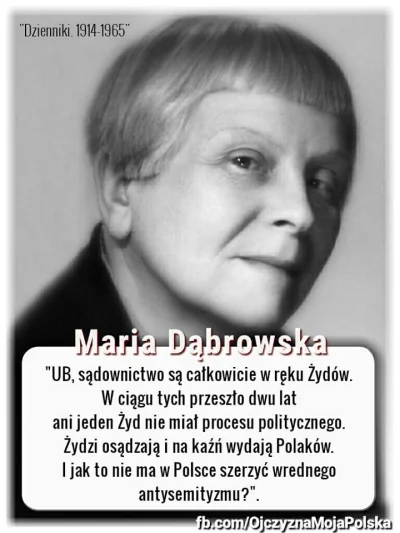 "Dzienniki. 1914-1965"

Maria Dąbrowska

"UB, sądownictwo są całkowicie w ręku Żydów. W ciągu tych przeszło dwu lat ani jeden Żyd nie miał procesu politycznego. Żydzi osądzają i na kaźń wydają Polaków. I jak to nie ma w Polsce szerzyć wrednego antysemityzmu?".

fb.com/OjczyznaMojaPolska